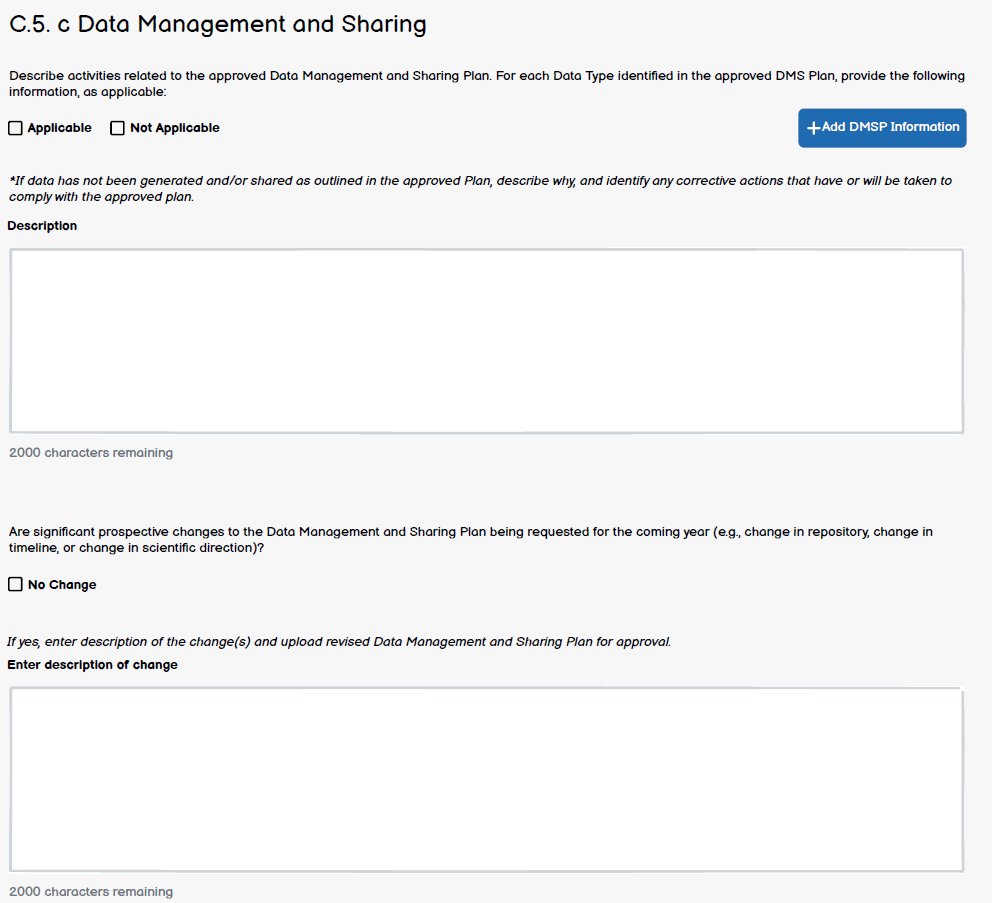 C.5. c Data Management and Sharing

Describe activities related to the approved Data Management and Sharing Plan. For each Data Type identified in the approved DMS Plan, provide the following information, as applicable:

Applicable  Not Applicable

+Add DMSP Information

*If data has not been generated and/or shared as outlined in the approved Plan, describe why, and identify any corrective actions that have or will be taken to comply with the approved plan.

Description

2000 characters remaining

Are significant prospective changes to the Data Management and Sharing Plan being requested for the coming year (e.g., change in repository, change in timeline, or change in scientific direction)?

No Change

If yes, enter description of the change(s) and upload revised Data Management and Sharing Plan for approval.

Enter description of change

2000 characters remaining